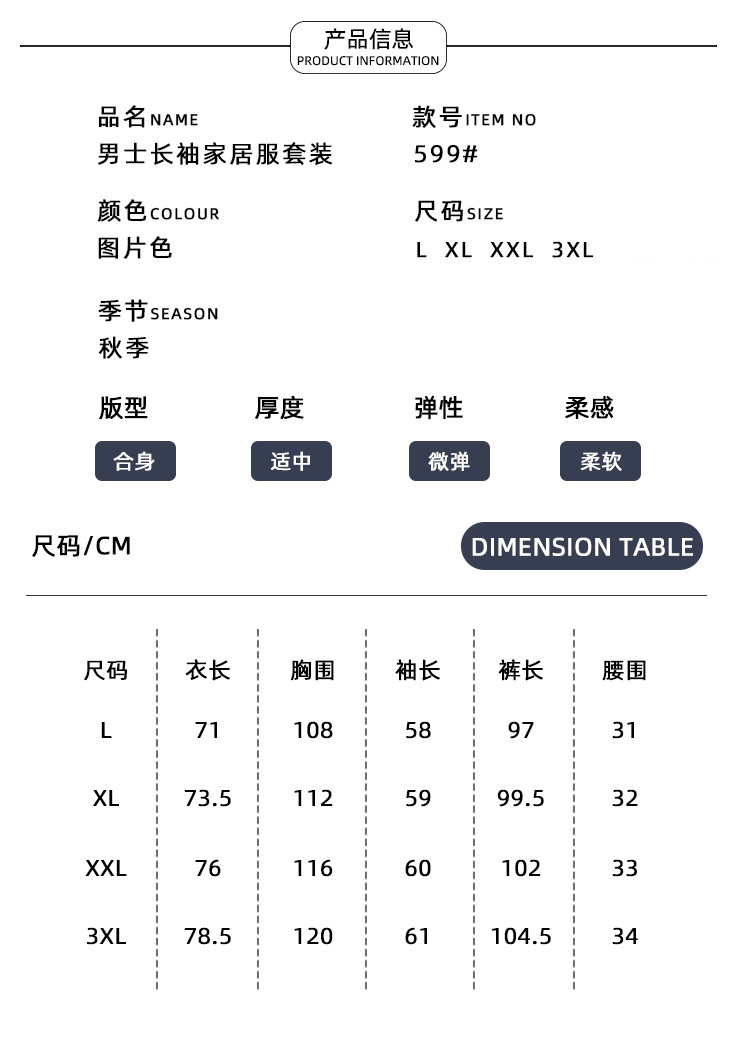 产品信息
PRODUCT INFORMATION

品名NAME
男士长袖家居服套装

款号ITEM NO
599#

颜色COLOUR
图片色

尺码SIZE
L XL XXL 3XL

季节SEASON
秋季

版型
合身

厚度
适中

弹性
微弹

柔感
柔软

尺码/CM

DIMENSION TABLE

| 尺码 | 衣长 | 胸围 | 袖长 | 裤长 | 腰围 |
|---|---|---|---|---|---|
| L | 71 | 108 | 58 | 97 | 31 |
| XL | 73.5 | 112 | 59 | 99.5 | 32 |
| XXL | 76 | 116 | 60 | 102 | 33 |
| 3XL | 78.5 | 120 | 61 | 104.5 | 34 |